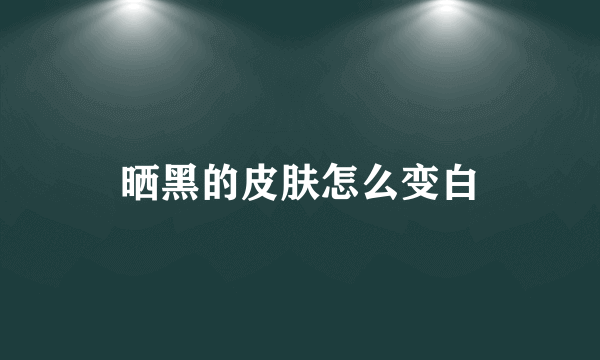 晒黑的皮肤怎么变白